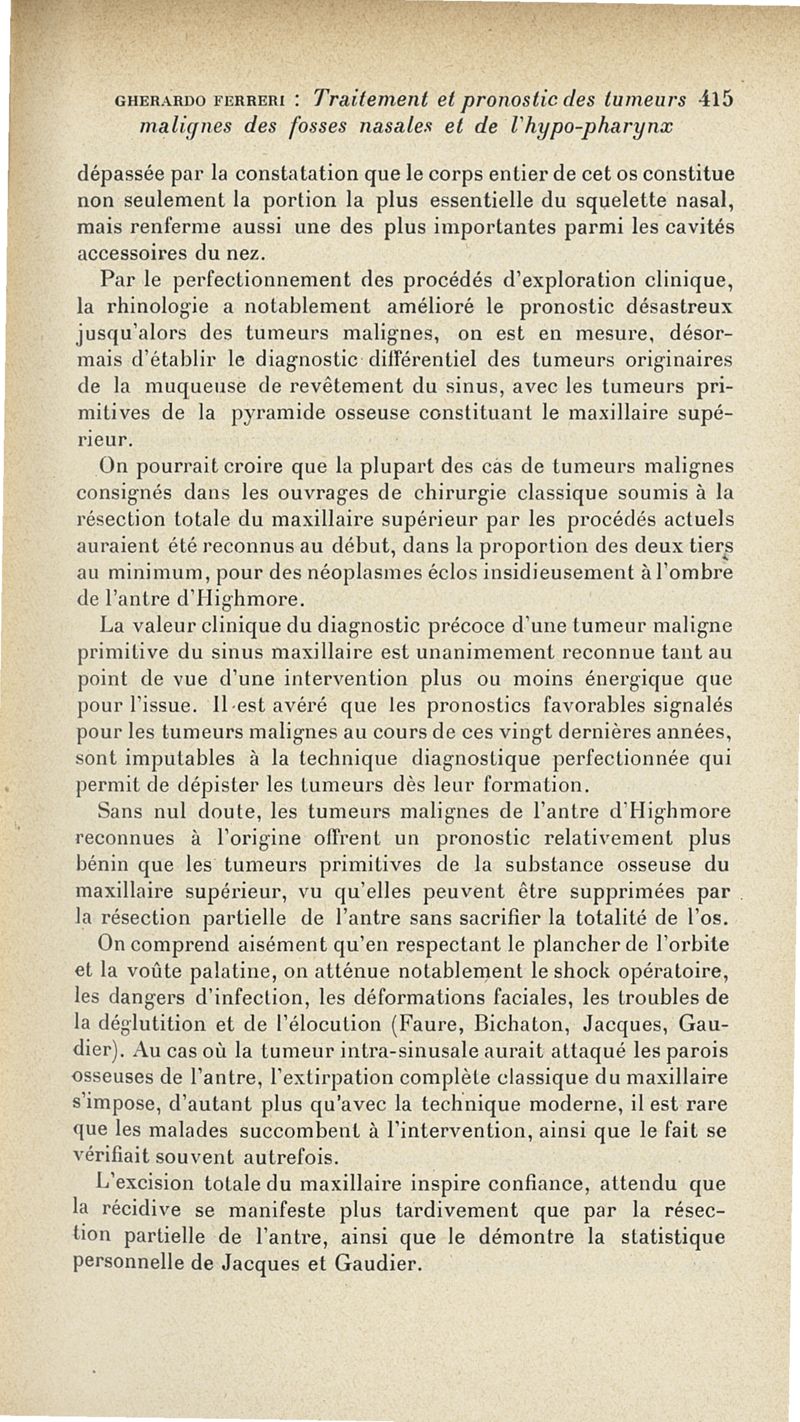 GHERARDO FERRERI : Traitement et pronostic des tumeurs 415 malignes des fosses nasales et de l'hypo-pharynx

dépassée par la constatation que le corps entier de cet os constitue non seulement la portion la plus essentielle du squelette nasal, mais renferme aussi une des plus importantes parmi les cavités accessoires du nez.

Par le perfectionnement des procédés d'exploration clinique, la rhinologie a notablement amélioré le pronostic désastreux jusqu'alors des tumeurs malignes, on est en mesure, désormais d'établir le diagnostic différentiel des tumeurs originaires de la muqueuse de revêtement du sinus, avec les tumeurs primitives de la pyramide osseuse constituant le maxillaire supérieur.

On pourrait croire que la plupart des cas de tumeurs malignes consignés dans les ouvrages de chirurgie classique soumis à la résection totale du maxillaire supérieur par les procédés actuels auraient été reconnus au début, dans la proportion des deux tiers au minimum, pour des néoplasmes éclos insidieusement à l'ombre de l'antre d'Highmore.

La valeur clinique du diagnostic précoce d'une tumeur maligne primitive du sinus maxillaire est unanimement reconnue tant au point de vue d'une intervention plus ou moins énergique que pour l'issue. Il est avéré que les pronostics favorables signalés pour les tumeurs malignes au cours de ces vingt dernières années, sont imputables à la technique diagnostique perfectionnée qui permit de dépister les tumeurs dès leur formation.

Sans nul doute, les tumeurs malignes de l'antre d'Highmore reconnues à l'origine offrent un pronostic relativement plus bénin que les tumeurs primitives de la substance osseuse du maxillaire supérieur, vu qu'elles peuvent être supprimées par la résection partielle de l'antre sans sacrifier la totalité de l'os.

On comprend aisément qu'en respectant le plancher de l'orbite et la voûte palatine, on atténue notablement le shock opératoire, les dangers d'infection, les déformations faciales, les troubles de la déglutition et de l'élocution (Faure, Bichaton, Jacques, Gaudier). Au cas où la tumeur intra-sinusale aurait attaqué les parois osseuses de l'antre, l'extirpation complète classique du maxillaire s'impose, d'autant plus qu'avec la technique moderne, il est rare que les malades succombent à l'intervention, ainsi que le fait se vérifiait souvent autrefois.

L'excision totale du maxillaire inspire confiance, attendu que la récidive se manifeste plus tardivement que par la résection partielle de l'antre, ainsi que le démontre la statistique personnelle de Jacques et Gaudier.